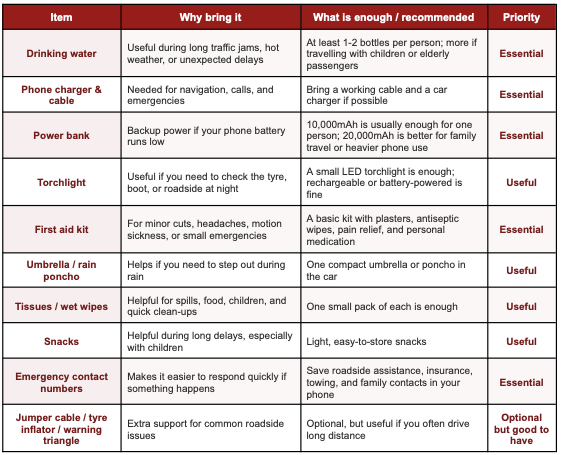 | Item | Why bring it | What is enough / recommended | Priority |
|---|---|---|---|
| Drinking water | Useful during long traffic jams, hot weather, or unexpected delays | At least 1-2 bottles per person; more if travelling with children or elderly passengers | Essential |
| Phone charger & cable | Needed for navigation, calls, and emergencies | Bring a working cable and a car charger if possible | Essential |
| Power bank | Backup power if your phone battery runs low | 10,000mAh is usually enough for one person; 20,000mAh is better for family travel or heavier phone use | Essential |
| Torchlight | Useful if you need to check the tyre, boot, or roadside at night | A small LED torchlight is enough; rechargeable or battery-powered is fine | Useful |
| First aid kit | For minor cuts, headaches, motion sickness, or small emergencies | A basic kit with plasters, antiseptic wipes, pain relief, and personal medication | Essential |
| Umbrella / rain poncho | Helps if you need to step out during rain | One compact umbrella or poncho in the car | Useful |
| Tissues / wet wipes | Helpful for spills, food, children, and quick clean-ups | One small pack of each is enough | Useful |
| Snacks | Helpful during long delays, especially with children | Light, easy-to-store snacks | Useful |
| Emergency contact numbers | Makes it easier to respond quickly if something happens | Save roadside assistance, insurance, towing, and family contacts in your phone | Essential |
| Jumper cable / tyre inflator / warning triangle | Extra support for common roadside issues | Optional, but useful if you often drive long distance | Optional but good to have |